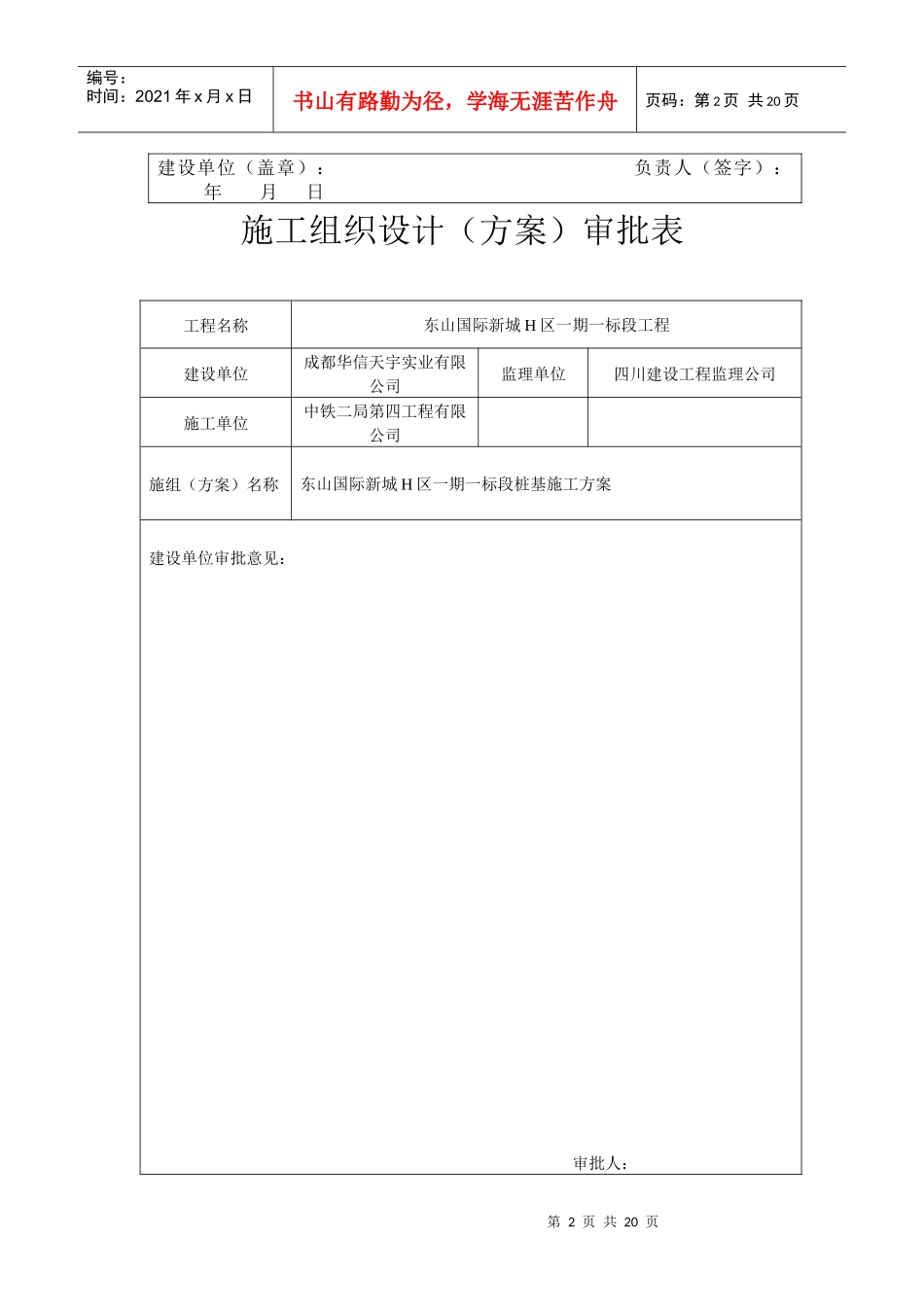 编号：
时间：2021 年 x 月 x 日

书山有路勤为径，学海无涯苦作舟

页码：第 2 页 共 20 页

建设单位（盖章）： 负责人（签字）：
年 月 日

施工组织设计（方案）审批表

| 工程名称 | 东山国际新城 H 区一期一标段工程 | | |
|---|---|---|---|
| 建设单位 | 成都华信天宇实业有限公司 | 监理单位 | 四川建设工程监理公司 |
| 施工单位 | 中铁二局第四工程有限公司 | | |
| 施组（方案）名称 | 东山国际新城 H 区一期一标段桩基施工方案 | | |

建设单位审批意见：

审批人：

第 2 页 共 20 页